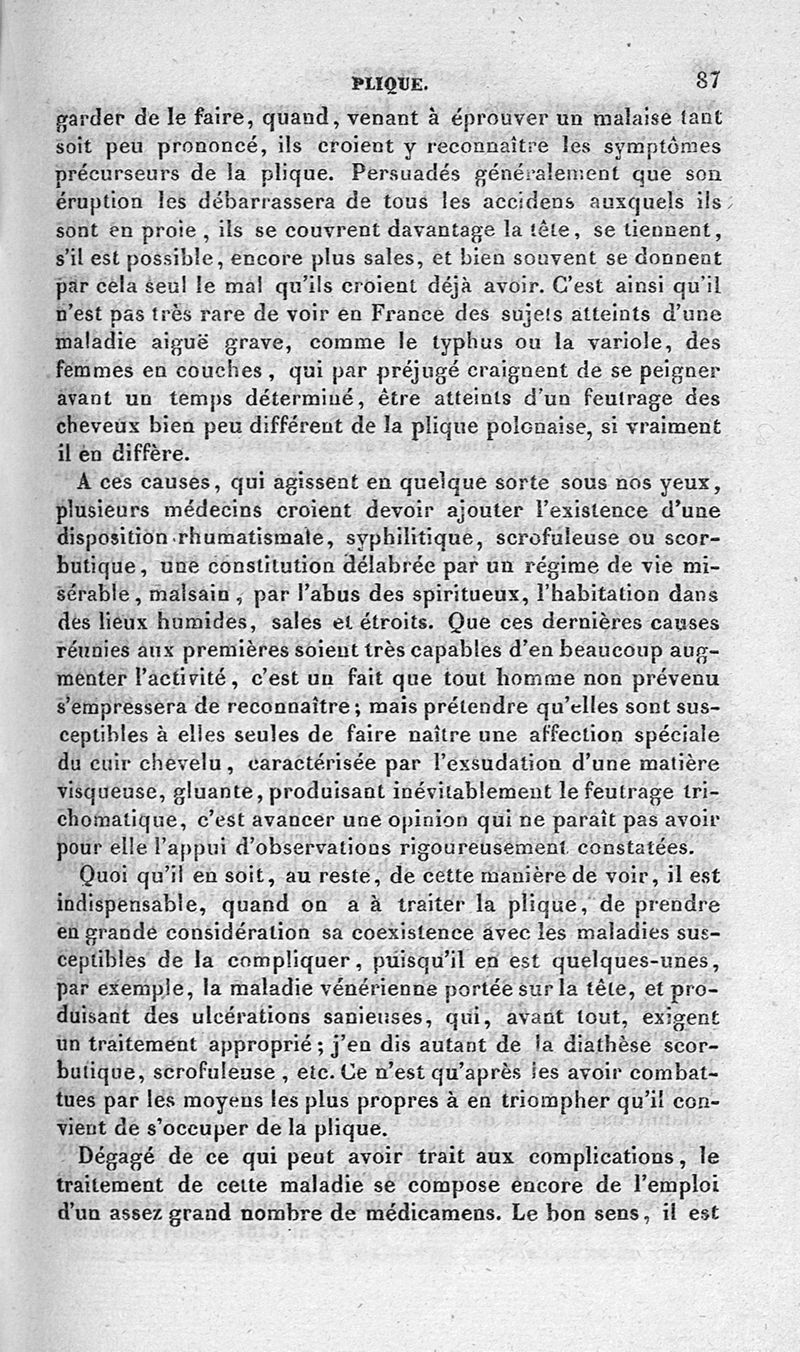 PLIQUE. 87

garder de le faire, quand, venant à éprouver un malaise tant soit peu prononcé, ils croient y reconnaître les symptômes précurseurs de la plique. Persuadés généralement que son éruption les débarrassera de tous les accidens auxquels ils sont en proie, ils se couvrent davantage la tête, se tiennent, s'il est possible, encore plus sales, et bien souvent se donnent par cela seul le mal qu'ils croient déjà avoir. C'est ainsi qu'il n'est pas très rare de voir en France des sujets atteints d'une maladie aiguë grave, comme le typhus ou la variole, des femmes en couches, qui par préjugé craignent de se peigner avant un temps déterminé, être atteints d'un feutrage des cheveux bien peu différent de la plique polonaise, si vraiment il en diffère.

A ces causes, qui agissent en quelque sorte sous nos yeux, plusieurs médecins croient devoir ajouter l'existence d'une disposition rhumatismale, syphilitique, scrofuleuse ou scorbutique, une constitution délabrée par un régime de vie misérable, malsain, par l'abus des spiritueux, l'habitation dans des lieux humides, sales et étroits. Que ces dernières causes réunies aux premières soient très capables d'en beaucoup augmenter l'activité, c'est un fait que tout homme non prévenu s'empressera de reconnaître; mais prétendre qu'elles sont susceptibles à elles seules de faire naître une affection spéciale du cuir chevelu, caractérisée par l'exsudation d'une matière visqueuse, gluante, produisant inévitablement le feutrage trichomatique, c'est avancer une opinion qui ne paraît pas avoir pour elle l'appui d'observations rigoureusement constatées.

Quoi qu'il en soit, au reste, de cette manière de voir, il est indispensable, quand on a à traiter la plique, de prendre en grande considération sa coexistence avec les maladies susceptibles de la compliquer, puisqu'il en est quelques-unes, par exemple, la maladie vénérienne portée sur la tête, et produisant des ulcérations sanieuses, qui, avant tout, exigent un traitement approprié; j'en dis autant de la diathèse scorbutique, scrofuleuse, etc. Ce n'est qu'après les avoir combattues par les moyens les plus propres à en triompher qu'il convient de s'occuper de la plique.

Dégagé de ce qui peut avoir trait aux complications, le traitement de cette maladie se compose encore de l'emploi d'un assez grand nombre de médicamens. Le bon sens, il est